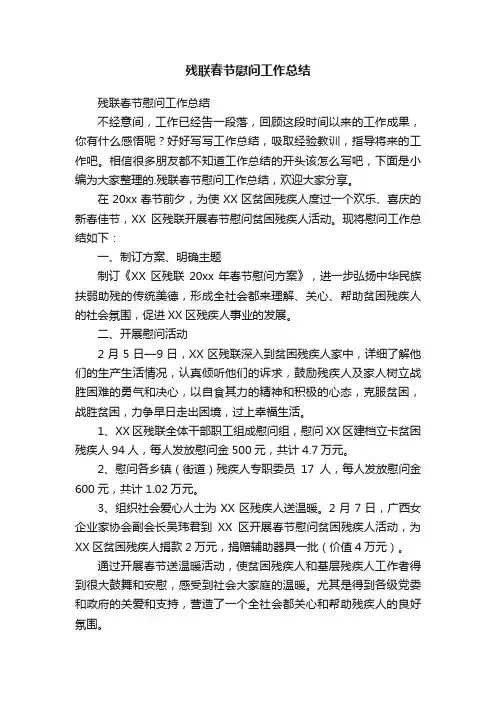 残联春节慰问工作总结

残联春节慰问工作总结

不经意间，工作已经告一段落，回顾这段时间以来的工作成果，你有什么感悟呢？好好写写工作总结，吸取经验教训，指导将来的工作吧。相信很多朋友都不知道工作总结的开头该怎么写吧，下面是小编为大家整理的.残联春节慰问工作总结，欢迎大家分享。

在 20xx 春节前夕，为使 XX 区贫困残疾人度过一个欢乐、喜庆的新春佳节，XX 区残联开展春节慰问贫困残疾人活动。现将慰问工作总结如下：

一、制订方案、明确主题

制订《XX 区残联 20xx 年春节慰问方案》，进一步弘扬中华民族扶弱助残的传统美德，形成全社会都来理解、关心、帮助贫困残疾人的社会氛围，促进 XX 区残疾人事业的发展。

二、开展慰问活动

2 月 5 日—9 日，XX 区残联深入到贫困残疾人家中，详细了解他们的生产生活情况，认真倾听他们的诉求，鼓励残疾人及家人树立战胜困难的勇气和决心，以自食其力的精神和积极的心态，克服贫困，战胜贫困，力争早日走出困境，过上幸福生活。

1、XX 区残联全体干部职工组成慰问组，慰问 XX 区建档立卡贫困残疾人 94 人，每人发放慰问金 500 元，共计 4.7 万元。

2、慰问各乡镇（街道）残疾人专职委员 17 人，每人发放慰问金 600 元，共计 1.02 万元。

3、组织社会爱心人士为 XX 区残疾人送温暖。2 月 7 日，广西女企业家协会副会长吴玮君到 XX 区开展春节慰问贫困残疾人活动，为 XX 区贫困残疾人捐款 2 万元，捐赠辅助器具一批（价值 4 万元）。

通过开展春节送温暖活动，使贫困残疾人和基层残疾人工作者得到很大鼓舞和安慰，感受到社会大家庭的温暖。尤其是得到各级党委和政府的关爱和支持，营造了一个全社会都关心和帮助残疾人的良好氛围。